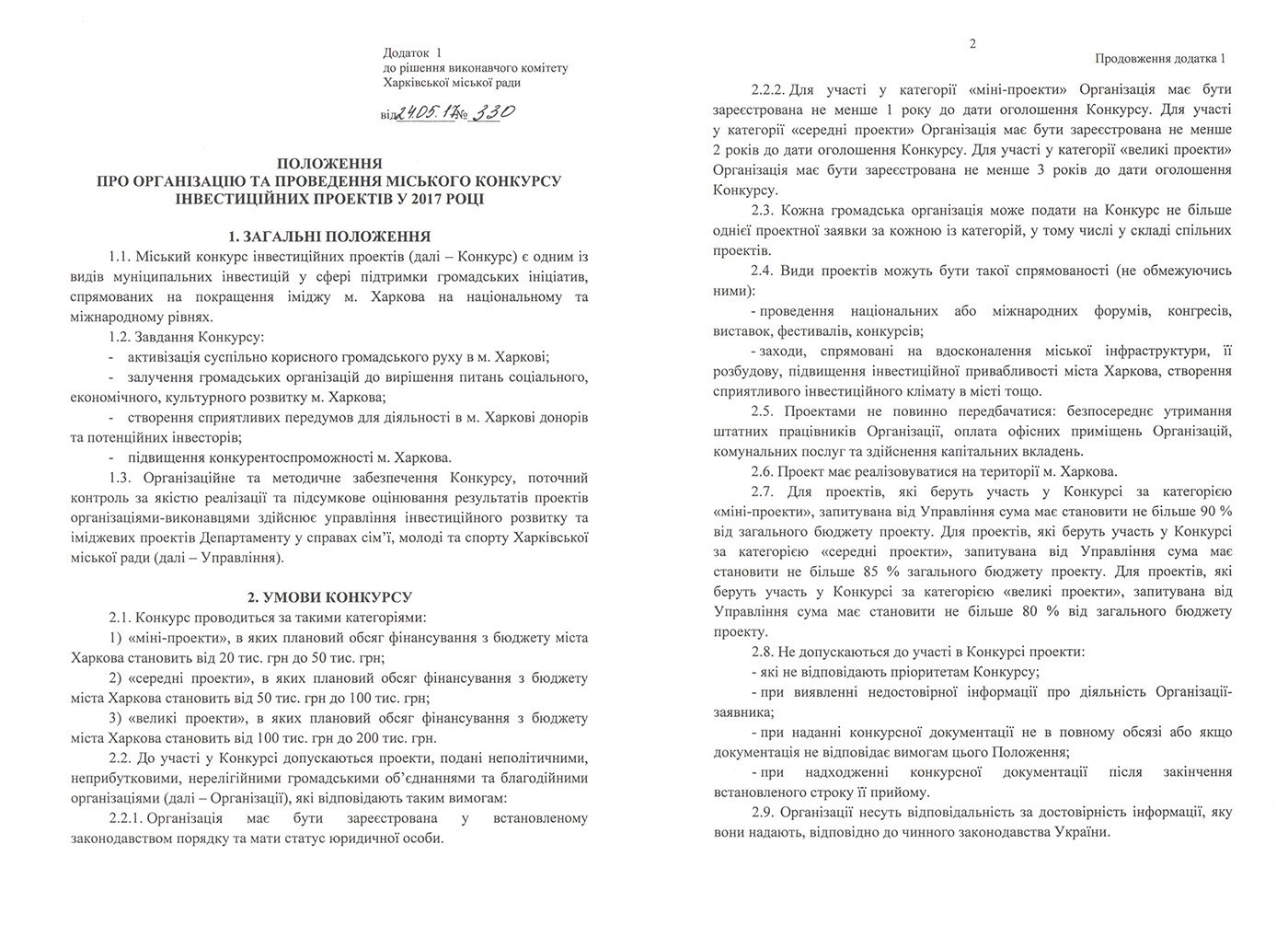 Додаток 1
до рішення виконавчого комітету
Харківської міської ради

від 24.05.17 № 330

ПОЛОЖЕННЯ
ПРО ОРГАНІЗАЦІЮ ТА ПРОВЕДЕННЯ МІСЬКОГО КОНКУРСУ ІНВЕСТИЦІЙНИХ ПРОЕКТІВ У 2017 РОЦІ

1. ЗАГАЛЬНІ ПОЛОЖЕННЯ

1.1. Міський конкурс інвестиційних проектів (далі – Конкурс) є одним із видів муніципальних інвестицій у сфері підтримки громадських ініціатив, спрямованих на покращення іміджу м. Харкова на національному та міжнародному рівнях.

1.2. Завдання Конкурсу:

- активізація суспільно корисного громадського руху в м. Харкові;

- залучення громадських організацій до вирішення питань соціального, економічного, культурного розвитку м. Харкова;

- створення сприятливих передумов для діяльності в м. Харкові донорів та потенційних інвесторів;

- підвищення конкурентоспроможності м. Харкова.

1.3. Організаційне та методичне забезпечення Конкурсу, поточний контроль за якістю реалізації та підсумкове оцінювання результатів проектів організаціями-виконавцями здійснює управління інвестиційного розвитку та іміджевих проектів Департаменту у справах сім'ї, молоді та спорту Харківської міської ради (далі – Управління).

2. УМОВИ КОНКУРСУ

2.1. Конкурс проводиться за такими категоріями:

1) «міні-проекти», в яких плановий обсяг фінансування з бюджету міста Харкова становить від 20 тис. грн до 50 тис. грн;

2) «середні проекти», в яких плановий обсяг фінансування з бюджету міста Харкова становить від 50 тис. грн до 100 тис. грн;

3) «великі проекти», в яких плановий обсяг фінансування з бюджету міста Харкова становить від 100 тис. грн до 200 тис. грн.

2.2. До участі у Конкурсі допускаються проекти, подані неполітичними, неприбутковими, нерелігійними громадськими об'єднаннями та благодійними організаціями (далі – Організації), які відповідають таким вимогам:

2.2.1. Організація має бути зареєстрована у встановленому законодавством порядку та мати статус юридичної особи.

2

Продовження додатка 1

2.2.2. Для участі у категорії «міні-проекти» Організація має бути зареєстрована не менше 1 року до дати оголошення Конкурсу. Для участі у категорії «середні проекти» Організація має бути зареєстрована не менше 2 років до дати оголошення Конкурсу. Для участі у категорії «великі проекти» Організація має бути зареєстрована не менше 3 років до дати оголошення Конкурсу.

2.3. Кожна громадська організація може подати на Конкурс не більше однієї проектної заявки за кожною із категорій, у тому числі у складі спільних проектів.

2.4. Види проектів можуть бути такої спрямованості (не обмежуючись ними):

- проведення національних або міжнародних форумів, конгресів, виставок, фестивалів, конкурсів;

- заходи, спрямовані на вдосконалення міської інфраструктури, її розбудову, підвищення інвестиційної привабливості міста Харкова, створення сприятливого інвестиційного клімату в місті тощо.

2.5. Проектами не повинно передбачатися: безпосереднє утримання штатних працівників Організації, оплата офісних приміщень Організацій, комунальних послуг та здійснення капітальних вкладень.

2.6. Проект має реалізовуватися на території м. Харкова.

2.7. Для проектів, які беруть участь у Конкурсі за категорією «міні-проекти», запитувана від Управління сума має становити не більше 90 % від загального бюджету проекту. Для проектів, які беруть участь у Конкурсі за категорією «середні проекти», запитувана від Управління сума має становити не більше 85 % загального бюджету проекту. Для проектів, які беруть участь у Конкурсі за категорією «великі проекти», запитувана від Управління сума має становити не більше 80 % від загального бюджету проекту.

2.8. Не допускаються до участі в Конкурсі проекти:

- які не відповідають пріоритетам Конкурсу;

- при виявленні недостовірної інформації про діяльність Організації-заявника;

- при наданні конкурсної документації не в повному обсязі або якщо документація не відповідає вимогам цього Положення;

- при надходженні конкурсної документації після закінчення встановленого строку її прийому.

2.9. Організації несуть відповідальність за достовірність інформації, яку вони надають, відповідно до чинного законодавства України.